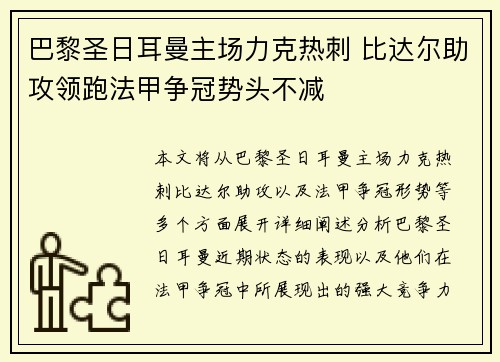 巴黎圣日耳曼主场力克热刺 比达尔助攻领跑法甲争冠势头不减

本文将从巴黎圣日耳曼主场力克热刺比达尔助攻以及法甲争冠形势等多个方面展开详细阐述分析巴黎圣日耳曼近期状态的表现以及他们在法甲争冠中所展现出的强大竞争力